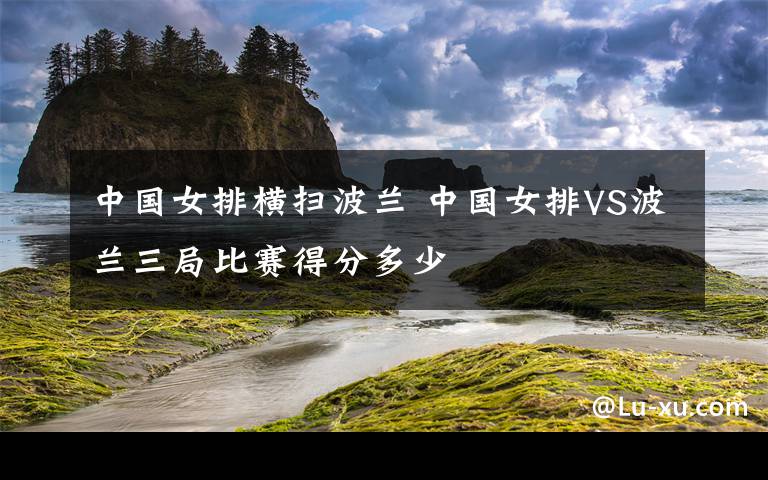 中国女排横扫波兰 中国女排VS波兰三局比赛得分多少

@Lu-xu.com